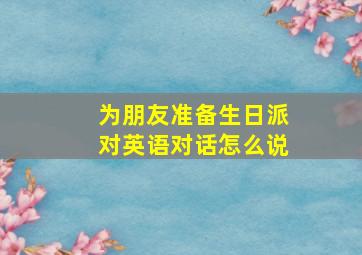 为朋友准备生日派对英语对话怎么说